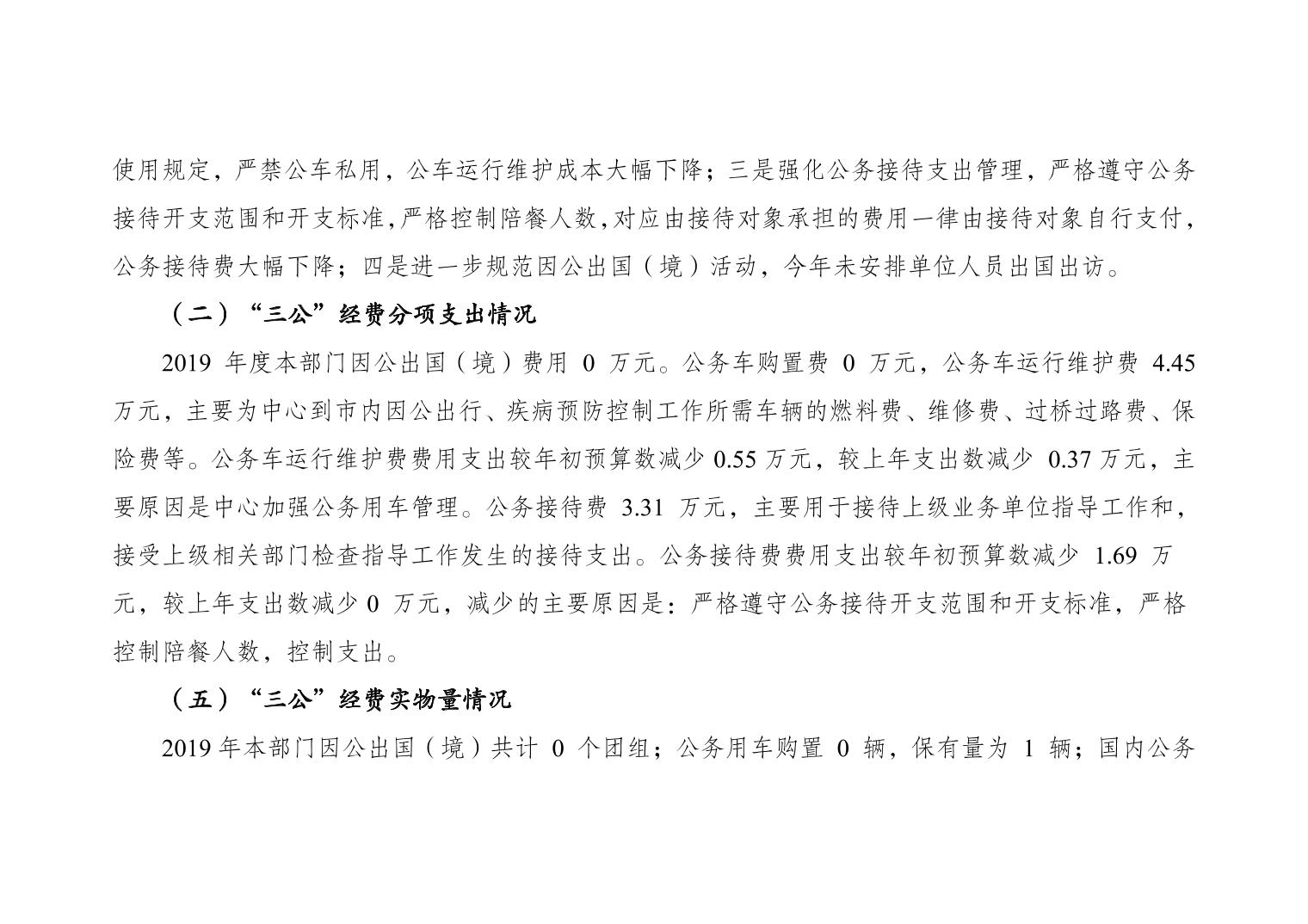 使用规定，严禁公车私用，公车运行维护成本大幅下降；三是强化公务接待支出管理，严格遵守公务接待开支范围和开支标准，严格控制陪餐人数，对应由接待对象承担的费用一律由接待对象自行支付，公务接待费大幅下降；四是进一步规范因公出国（境）活动，今年未安排单位人员出国出访。

（二）“三公”经费分项支出情况

2019 年度本部门因公出国（境）费用 0 万元。公务车购置费 0 万元，公务车运行维护费 4.45 万元，主要为中心到市内因公出行、疾病预防控制工作所需车辆的燃料费、维修费、过桥过路费、保险费等。公务车运行维护费费用支出较年初预算数减少 0.55 万元，较上年支出数减少 0.37 万元，主要原因是中心加强公务用车管理。公务接待费 3.31 万元，主要用于接待上级业务单位指导工作和，接受上级相关部门检查指导工作发生的接待支出。公务接待费费用支出较年初预算数减少 1.69 万元，较上年支出数减少 0 万元，减少的主要原因是：严格遵守公务接待开支范围和开支标准，严格控制陪餐人数，控制支出。

（五）“三公”经费实物量情况

2019 年本部门因公出国（境）共计 0 个团组；公务用车购置 0 辆，保有量为 1 辆；国内公务